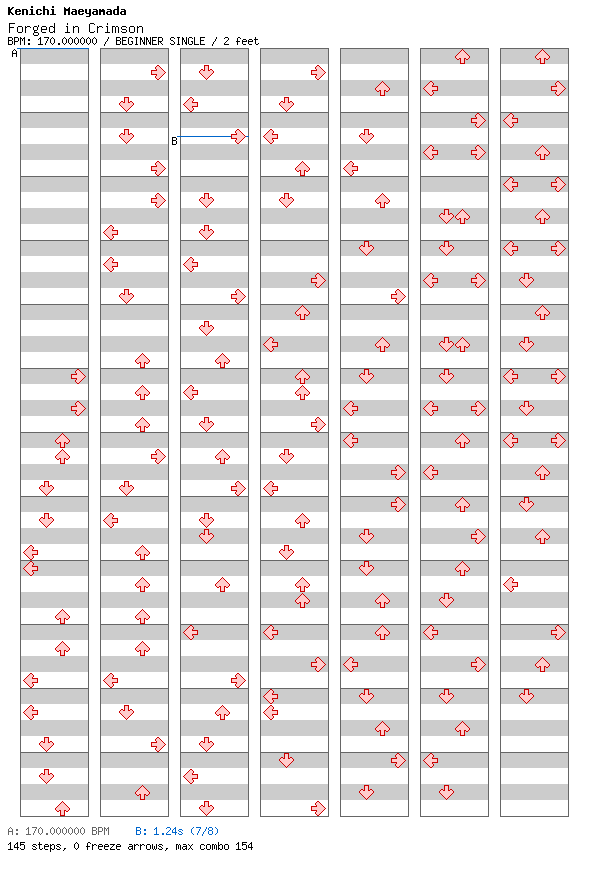 Kenichi Maeyamada
Forged in Crimson
BPM: 170.000000 / BEGINNER SINGLE / 2 feet

A

B

A: 170.000000 BPM B: 1.24s (7/8)
145 steps, 0 freeze arrows, max combo 154